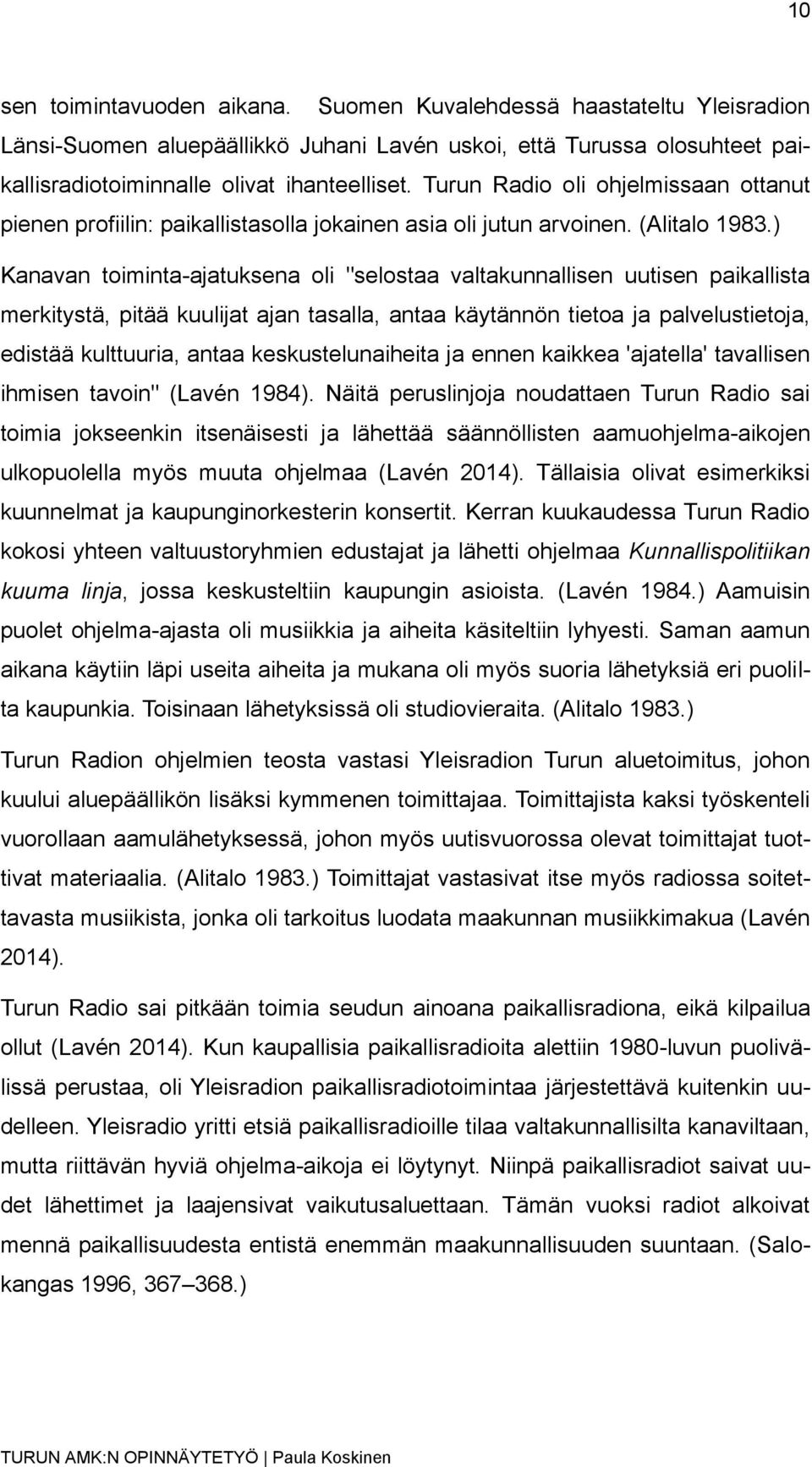 10

sen toimintavuoden aikana. Suomen Kuvalehdessä haastateltu Yleisradion Länsi-Suomen aluepäällikkö Juhani Lavén uskoi, että Turussa olosuhteet paikallisradiotoiminnalle olivat ihanteelliset. Turun Radio oli ohjelmissaan ottanut pienen profiilin: paikallistasolla jokainen asia oli jutun arvoinen. (Alitalo 1983.)

Kanavan toiminta-ajatuksena oli "selostaa valtakunnallisen uutisen paikallista merkitystä, pitää kuulijat ajan tasalla, antaa käytännön tietoa ja palvelustietoja, edistää kulttuuria, antaa keskustelunaiheita ja ennen kaikkea 'ajatella' tavallisen ihmisen tavoin" (Lavén 1984). Näitä peruslinjoja noudattaen Turun Radio sai toimia jokseenkin itsenäisesti ja lähettää säännöllisten aamuohjelma-aikojen ulkopuolella myös muuta ohjelmaa (Lavén 2014). Tällaisia olivat esimerkiksi kuunnelmat ja kaupunginorkesterin konsertit. Kerran kuukaudessa Turun Radio kokosi yhteen valtuustoryhmien edustajat ja lähetti ohjelmaa Kunnallispolitiikan kuuma linja, jossa keskusteltiin kaupungin asioista. (Lavén 1984.) Aamuisin puolet ohjelma-ajasta oli musiikkia ja aiheita käsiteltiin lyhyesti. Saman aamun aikana käytiin läpi useita aiheita ja mukana oli myös suoria lähetyksiä eri puolilta kaupunkia. Toisinaan lähetyksissä oli studiovieraita. (Alitalo 1983.)

Turun Radion ohjelmien teosta vastasi Yleisradion Turun aluetoimitus, johon kuului aluepäällikön lisäksi kymmenen toimittajaa. Toimittajista kaksi työskenteli vuorollaan aamulähetyksessä, johon myös uutisvuorossa olevat toimittajat tuottivat materiaalia. (Alitalo 1983.) Toimittajat vastasivat itse myös radiossa soitettavasta musiikista, jonka oli tarkoitus luodata maakunnan musiikkimakua (Lavén 2014).

Turun Radio sai pitkään toimia seudun ainoana paikallisradiona, eikä kilpailua ollut (Lavén 2014). Kun kaupallisia paikallisradioita alettiin 1980-luvun puolivälissä perustaa, oli Yleisradion paikallisradiotoimintaa järjestettävä kuitenkin uudelleen. Yleisradio yritti etsiä paikallisradioille tilaa valtakunnallisilta kanaviltaan, mutta riittävän hyviä ohjelma-aikoja ei löytynyt. Niinpä paikallisradiot saivat uudet lähettimet ja laajensivat vaikutusaluettaan. Tämän vuoksi radiot alkoivat mennä paikallisuudesta entistä enemmän maakunnallisuuden suuntaan. (Salokangas 1996, 367–368.)

TURUN AMK:N OPINNÄYTETYÖ | Paula Koskinen